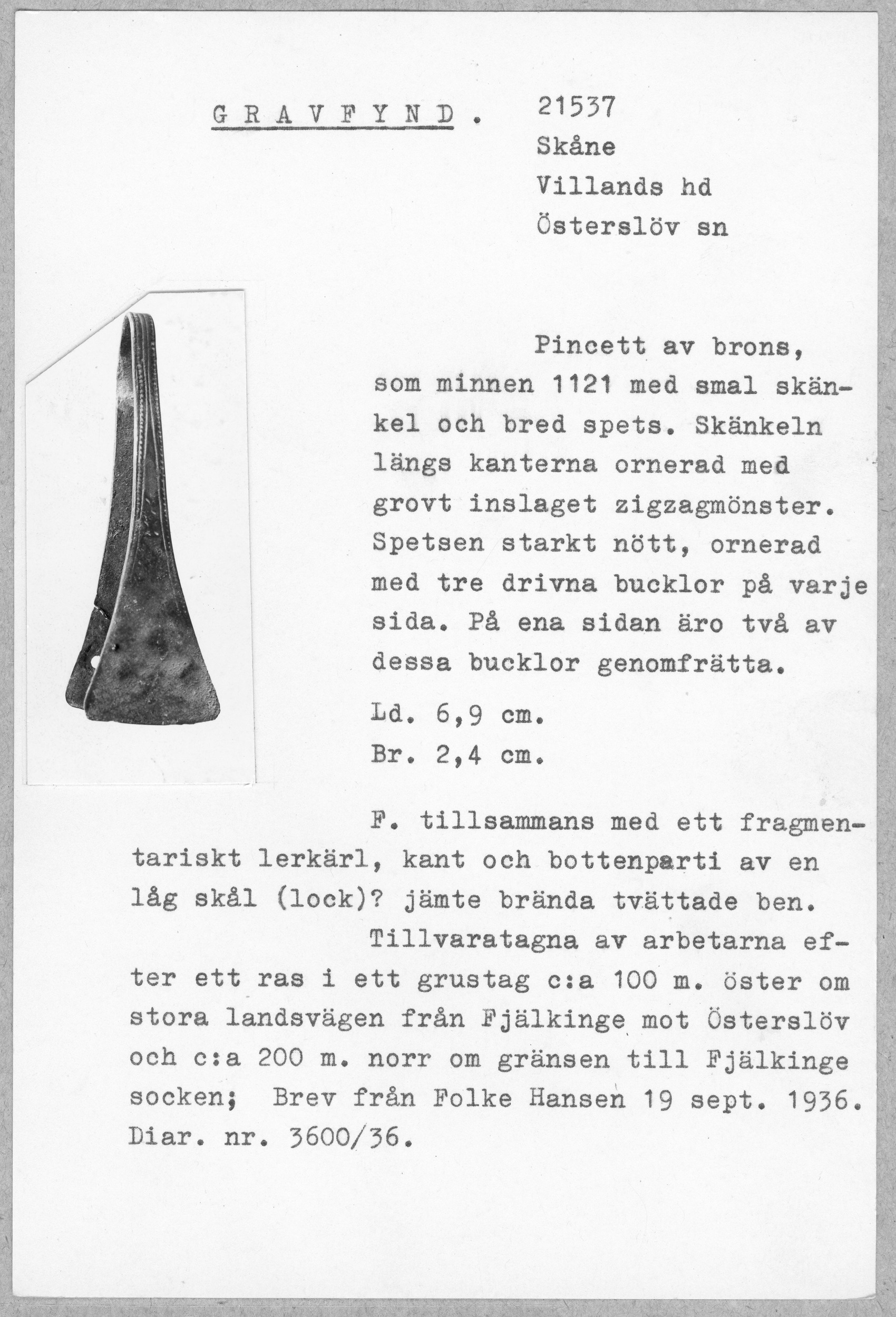 G R A V F Y N D . 21537
Skåne
Villands hd
Österslöv sn

Pincett av brons, som minnen 1121 med smal skänkel och bred spets. Skänkeln längs kanterna ornerad med grovt inslaget zigzagmönster. Spetsen starkt nött, ornerad med tre drivna bucklor på varje sida. På ena sidan äro två av dessa bucklor genomfrätta.

Ld. 6,9 cm.
Br. 2,4 cm.

F. tillsammans med ett fragmentariskt lerkärl, kant och bottenparti av en låg skål (lock)? jämte brända tvättade ben.

Tillvaratagna av arbetarna efter ett ras i ett grustag c:a 100 m. öster om stora landsvägen från Fjälkinge mot Österslöv och c:a 200 m. norr om gränsen till Fjälkinge socken; Brev från Folke Hansen 19 sept. 1936. Diar. nr. 3600/36.